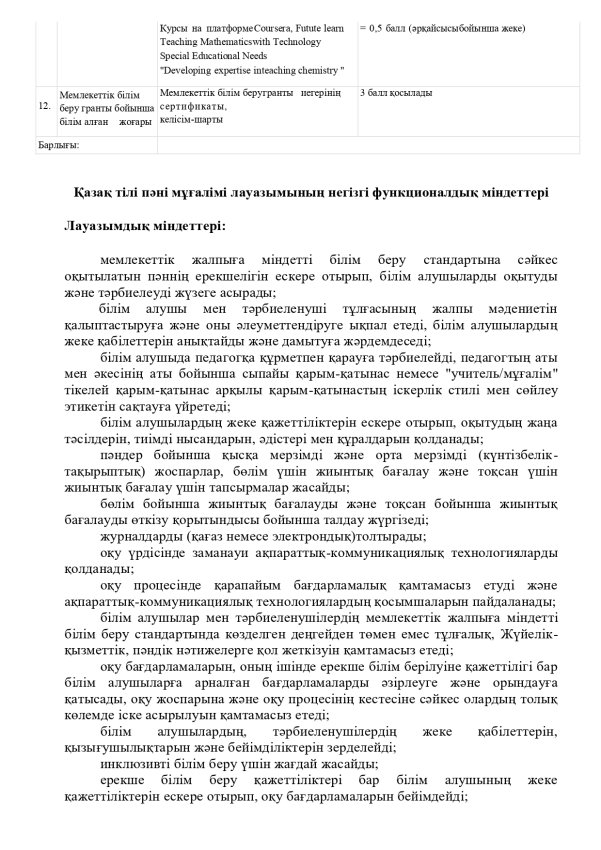 |  |  | Курсы на платформеCoursera, Futute learn Teaching Mathematicswith Technology Special Educational Needs "Developing expertise inteaching chemistry " | = 0,5 балл (әрқайсысыбойынша жеке) |
|---|---|---|---|
| 12. | Мемлекеттік білім беру гранты бойынша білім алған жоғары | Мемлекеттік білім беругранты иегерінің сертификаты, келісім-шарты | 3 балл қосылады |
| Барлығы: |  |  |  |

Қазақ тілі пәні мұғалімі лауазымының негізгі функционалдық міндеттері

Лауазымдық міндеттері:

мемлекеттік жалпыға міндетті білім беру стандартына сәйкес оқытылатын пәннің ерекшелігін ескере отырып, білім алушыларды оқытуды және тәрбиелеуді жүзеге асырады;

білім алушы мен тәрбиеленуші тұлғасының жалпы мәдениетін қалыптастыруға және оны әлеуметтендіруге ықпал етеді, білім алушылардың жеке қабілеттерін анықтайды және дамытуға жәрдемдеседі;

білім алушыда педагогқа құрметпен қарауға тәрбиелейді, педагогтың аты мен әкесінің аты бойынша сыпайы қарым-қатынас немесе "учитель/мұғалім" тікелей қарым-қатынас арқылы қарым-қатынастың іскерлік стилі мен сөйлеу этикетін сақтауға үйретеді;

білім алушылардың жеке қажеттіліктерін ескере отырып, оқытудың жаңа тәсілдерін, тиімді нысандарын, әдістері мен құралдарын қолданады;

пәндер бойынша қысқа мерзімді және орта мерзімді (күнтізбелік-тақырыптық) жоспарлар, бөлім үшін жиынтық бағалау және тоқсан үшін жиынтық бағалау үшін тапсырмалар жасайды;

бөлім бойынша жиынтық бағалауды және тоқсан бойынша жиынтық бағалауды өткізу қорытындысы бойынша талдау жүргізеді;

журналдарды (қағаз немесе электрондық)толтырады;

оқу үрдісінде заманауи ақпараттық-коммуникациялық технологияларды қолданады;

оқу процесінде қарапайым бағдарламалық қамтамасыз етуді және ақпараттық-коммуникациялық технологиялардың қосымшаларын пайдаланады;

білім алушылар мен тәрбиеленушілердің мемлекеттік жалпыға міндетті білім беру стандартында көзделген деңгейден төмен емес тұлғалық, Жүйелік-қызметтік, пәндік нәтижелерге қол жеткізуін қамтамасыз етеді;

оқу бағдарламаларын, оның ішінде ерекше білім берілуіне қажеттілігі бар білім алушыларға арналған бағдарламаларды әзірлеуге және орындауға қатысады, оқу жоспарына және оқу процесінің кестесіне сәйкес олардың толық көлемде іске асырылуын қамтамасыз етеді;

білім алушылардың, тәрбиеленушілердің жеке қабілеттерін, қызығушылықтарын және бейімділіктерін зерделейді;

инклюзивті білім беру үшін жағдай жасайды;

ерекше білім беру қажеттіліктері бар білім алушының жеке қажеттіліктерін ескере отырып, оқу бағдарламаларын бейімдейді;